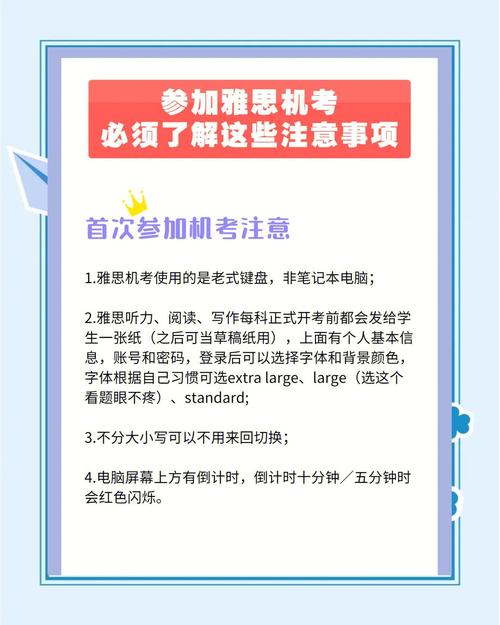 参加雅思机考
必须了解这些注意事项

首次参加机考注意

1.雅思机考使用的是老式键盘，非笔记本电脑；

2.雅思听力、阅读、写作每科正式开考前都会发给学生一张纸（之后可当草稿纸用），上面有个人基本信息，账号和密码，登录后可以选择字体和背景颜色，字体根据自己习惯可选extra large、large（选这个看题眼不疼）、standard;

3.不分大小写可以不用来回切换；

4.电脑屏幕上方有倒计时，倒计时十分钟／五分钟时会红色闪烁。